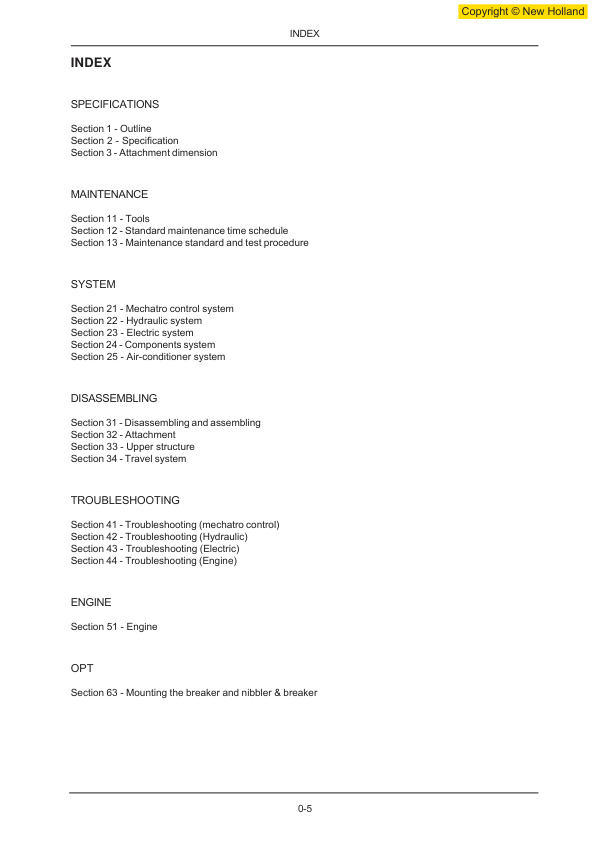 Copyright © New Holland

INDEX

INDEX

SPECIFICATIONS

Section 1 - Outline
Section 2 - Specification
Section 3 - Attachment dimension

MAINTENANCE

Section 11 - Tools
Section 12 - Standard maintenance time schedule
Section 13 - Maintenance standard and test procedure

SYSTEM

Section 21 - Mechatro control system
Section 22 - Hydraulic system
Section 23 - Electric system
Section 24 - Components system
Section 25 - Air-conditioner system

DISASSEMBLING

Section 31 - Disassembling and assembling
Section 32 - Attachment
Section 33 - Upper structure
Section 34 - Travel system

TROUBLESHOOTING

Section 41 - Troubleshooting (mechatro control)
Section 42 - Troubleshooting (Hydraulic)
Section 43 - Troubleshooting (Electric)
Section 44 - Troubleshooting (Engine)

ENGINE

Section 51 - Engine

OPT

Section 63 - Mounting the breaker and nibbler & breaker

0-5